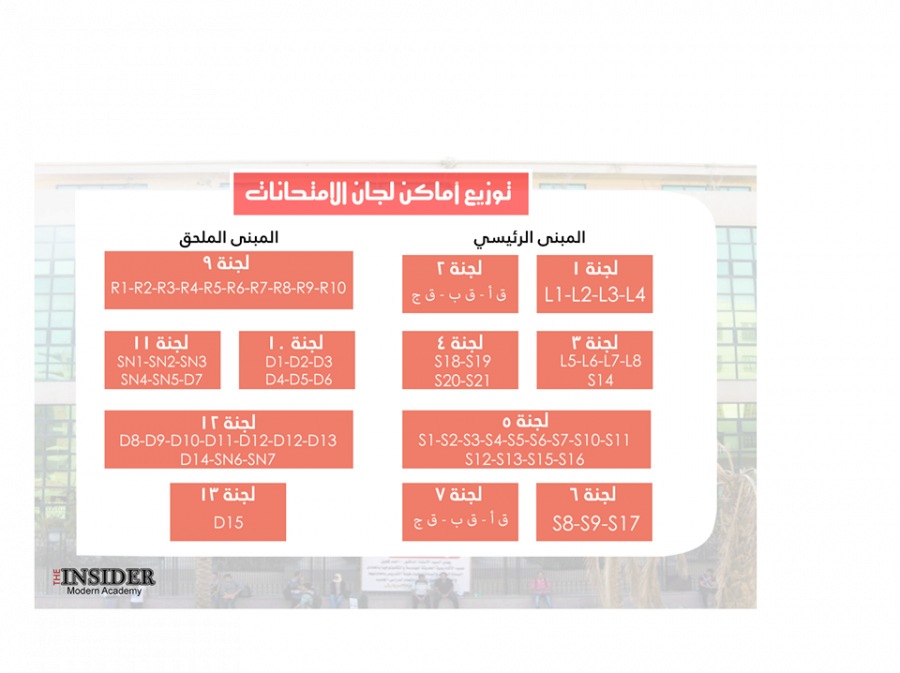 توزيع أماكن لجان الامتحانات

المبنى الرئيسي

لجنة ١
L1-L2-L3-L4

لجنة ٢
ق أ - ق ب - ق ج

لجنة ٣
L5-L6-L7-L8
S14

لجنة ٤
S18-S19
S20-S21

لجنة ٥
S1-S2-S3-S4-S5-S6-S7-S10-S11
S12-S13-S15-S16

لجنة ٦
S8-S9-S17

لجنة ٧
ق أ - ق ب - ق ج

المبنى الملحق

لجنة ٩
R1-R2-R3-R4-R5-R6-R7-R8-R9-R10

لجنة ١٠
D1-D2-D3
D4-D5-D6

لجنة ١١
SN1-SN2-SN3
SN4-SN5-D7

لجنة ١٢
D8-D9-D10-D11-D12-D12-D13
D14-SN6-SN7

لجنة ١٣
D15

THE INSIDER
Modern Academy